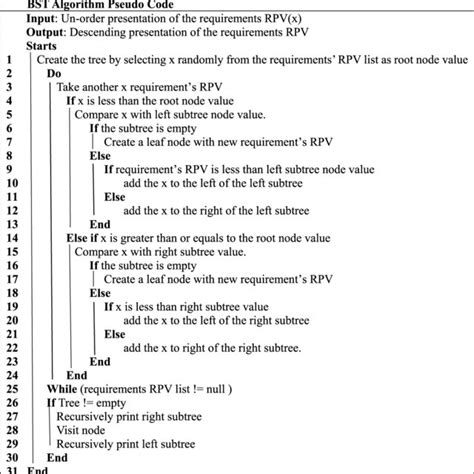 BST Algorithm Pseudo Code

Input: Un-order presentation of the requirements RPV(x)
Output: Descending presentation of the requirements RPV
Starts
1 Create the tree by selecting x randomly from the requirements' RPV list as root node value
2 Do
3 Take another x requirement's RPV
4 If x is less than the root node value
5 Compare x with left subtree node value.
6 If the subtree is empty
7 Create a leaf node with new requirement's RPV
8 Else
9 If requirement's RPV is less than left subtree node value
10 add the x to the left of the left subtree
11 Else
12 add the x to the right of the left subtree
13 End
14 Else if x is greater than or equals to the root node value
15 Compare x with right subtree value.
16 If the subtree is empty
17 Create a leaf node with new requirement's RPV
18 Else
19 If x is less than right subtree value
20 add the x to the left of the right subtree
21 Else
22 add the x to right of the right subtree.
23 End
24 End
25 While (requirements RPV list != null )
26 If Tree != empty
27 Recursively print right subtree
28 Visit node
29 Recursively print left subtree
30 End
31 End